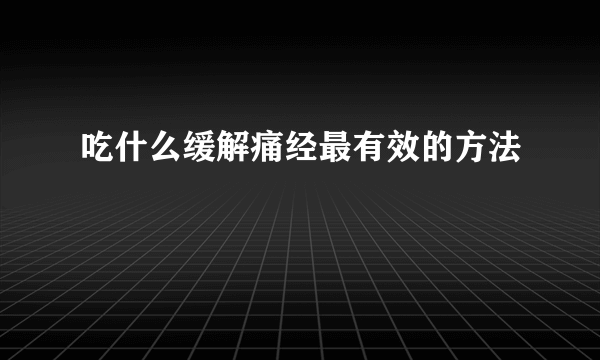 吃什么缓解痛经最有效的方法